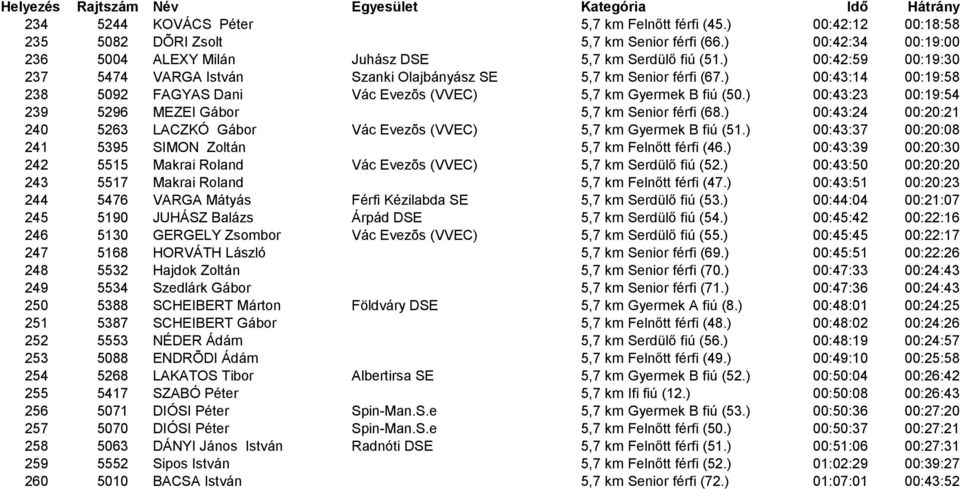 | Helyezés | Rajtszám | Név | Egyesület | Kategória | Idő | Hátrány |
|---|---|---|---|---|---|---|
| 234 | 5244 | KOVÁCS Péter | | 5,7 km Felnőtt férfi (45.) | 00:42:12 | 00:18:58 |
| 235 | 5082 | DÕRI Zsolt | | 5,7 km Senior férfi (66.) | 00:42:34 | 00:19:00 |
| 236 | 5004 | ALEXY Milán | Juhász DSE | 5,7 km Serdülő fiú (51.) | 00:42:59 | 00:19:30 |
| 237 | 5474 | VARGA István | Szanki Olajbányász SE | 5,7 km Senior férfi (67.) | 00:43:14 | 00:19:58 |
| 238 | 5092 | FAGYAS Dani | Vác Evezõs (VVEC) | 5,7 km Gyermek B fiú (50.) | 00:43:23 | 00:19:54 |
| 239 | 5296 | MEZEI Gábor | | 5,7 km Senior férfi (68.) | 00:43:24 | 00:20:21 |
| 240 | 5263 | LACZKÓ Gábor | Vác Evezõs (VVEC) | 5,7 km Gyermek B fiú (51.) | 00:43:37 | 00:20:08 |
| 241 | 5395 | SIMON Zoltán | | 5,7 km Felnőtt férfi (46.) | 00:43:39 | 00:20:30 |
| 242 | 5515 | Makrai Roland | Vác Evezõs (VVEC) | 5,7 km Serdülő fiú (52.) | 00:43:50 | 00:20:20 |
| 243 | 5517 | Makrai Roland | | 5,7 km Felnőtt férfi (47.) | 00:43:51 | 00:20:23 |
| 244 | 5476 | VARGA Mátyás | Férfi Kézilabda SE | 5,7 km Serdülő fiú (53.) | 00:44:04 | 00:21:07 |
| 245 | 5190 | JUHÁSZ Balázs | Árpád DSE | 5,7 km Serdülő fiú (54.) | 00:45:42 | 00:22:16 |
| 246 | 5130 | GERGELY Zsombor | Vác Evezõs (VVEC) | 5,7 km Serdülő fiú (55.) | 00:45:45 | 00:22:17 |
| 247 | 5168 | HORVÁTH László | | 5,7 km Senior férfi (69.) | 00:45:51 | 00:22:26 |
| 248 | 5532 | Hajdok Zoltán | | 5,7 km Senior férfi (70.) | 00:47:33 | 00:24:43 |
| 249 | 5534 | Szedlárk Gábor | | 5,7 km Senior férfi (71.) | 00:47:36 | 00:24:43 |
| 250 | 5388 | SCHEIBERT Márton | Földváry DSE | 5,7 km Gyermek A fiú (8.) | 00:48:01 | 00:24:25 |
| 251 | 5387 | SCHEIBERT Gábor | | 5,7 km Felnőtt férfi (48.) | 00:48:02 | 00:24:26 |
| 252 | 5553 | NÉDER Ádám | | 5,7 km Serdülő fiú (56.) | 00:48:19 | 00:24:57 |
| 253 | 5088 | ENDRÕDI Ádám | | 5,7 km Felnőtt férfi (49.) | 00:49:10 | 00:25:58 |
| 254 | 5268 | LAKATOS Tibor | Albertirsa SE | 5,7 km Gyermek B fiú (52.) | 00:50:04 | 00:26:42 |
| 255 | 5417 | SZABÓ Péter | | 5,7 km Ifi fiú (12.) | 00:50:08 | 00:26:43 |
| 256 | 5071 | DIÓSI Péter | Spin-Man.S.e | 5,7 km Gyermek B fiú (53.) | 00:50:36 | 00:27:20 |
| 257 | 5070 | DIÓSI Péter | Spin-Man.S.e | 5,7 km Felnőtt férfi (50.) | 00:50:37 | 00:27:21 |
| 258 | 5063 | DÁNYI János István | Radnóti DSE | 5,7 km Felnőtt férfi (51.) | 00:51:06 | 00:27:31 |
| 259 | 5552 | Sipos István | | 5,7 km Felnőtt férfi (52.) | 01:02:29 | 00:39:27 |
| 260 | 5010 | BACSA István | | 5,7 km Senior férfi (72.) | 01:07:01 | 00:43:52 |